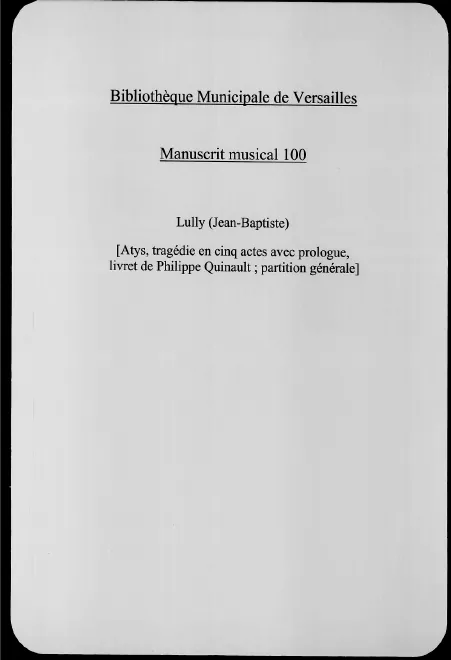 Bibliothèque Municipale de Versailles

Manuscrit musical 100

Lully (Jean-Baptiste)

[Atys, tragédie en cinq actes avec prologue, livret de Philippe Quinault ; partition générale]